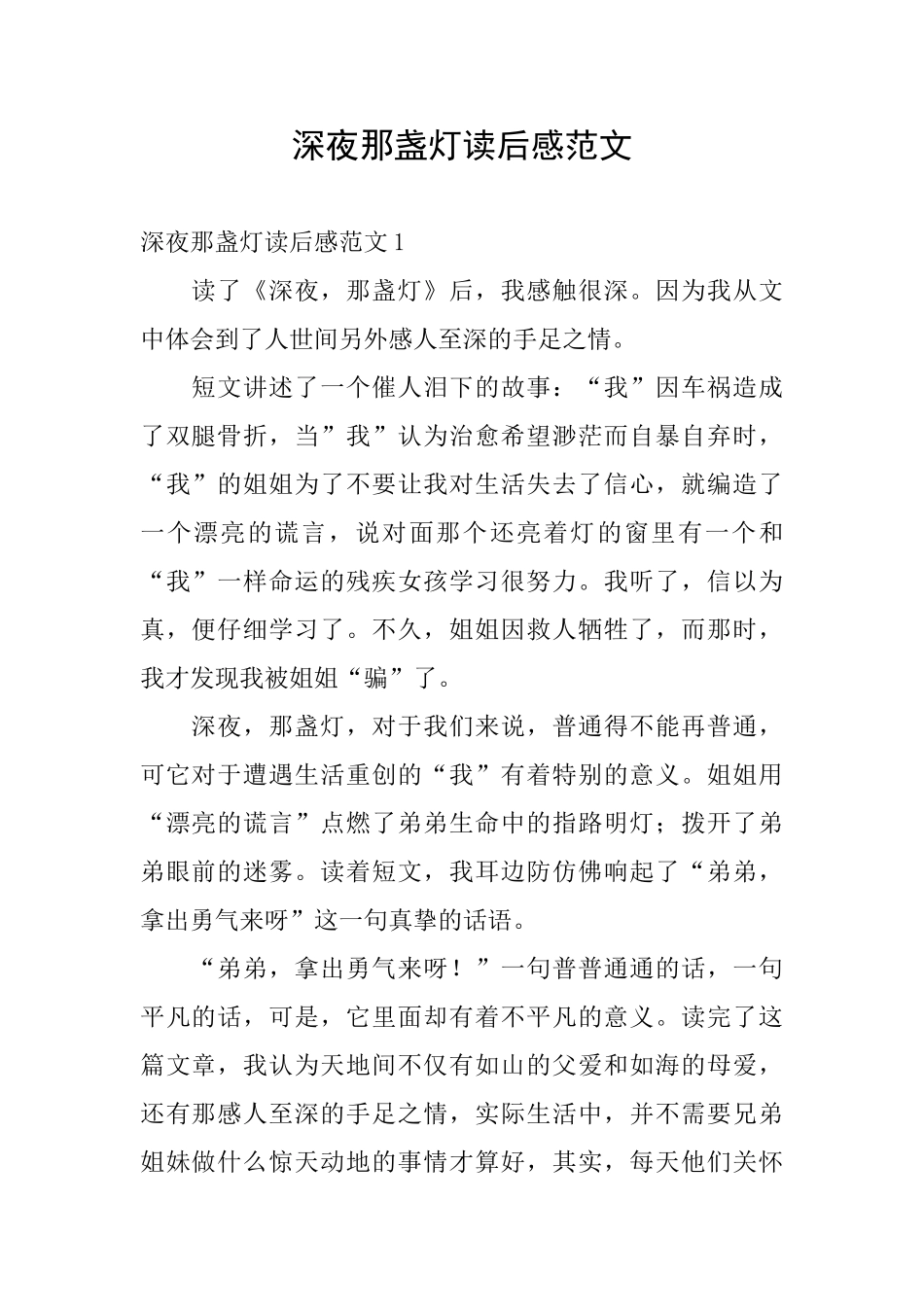 深夜那盏灯读后感范文

深夜那盏灯读后感范文 1

读了《深夜，那盏灯》后，我感触很深。因为我从文中体会到了人世间另外感人至深的手足之情。

短文讲述了一个催人泪下的故事：“我”因车祸造成了双腿骨折，当”我”认为治愈希望渺茫而自暴自弃时，“我”的姐姐为了不要让我对生活失去了信心，就编造了一个漂亮的谎言，说对面那个还亮着灯的窗里有一个和“我”一样命运的残疾女孩学习很努力。我听了，信以为真，便仔细学习了。不久，姐姐因救人牺牲了，而那时，我才发现我被姐姐“骗”了。

深夜，那盏灯，对于我们来说，普通得不能再普通，可它对于遭遇生活重创的“我”有着特别的意义。姐姐用“漂亮的谎言”点燃了弟弟生命中的指路明灯；拨开了弟弟眼前的迷雾。读着短文，我耳边防仿佛响起了“弟弟，拿出勇气来呀”这一句真挚的话语。

“弟弟，拿出勇气来呀！”一句普普通通的话，一句平凡的话，可是，它里面却有着不平凡的意义。读完了这篇文章，我认为天地间不仅有如山的父爱和如海的母爱，还有那感人至深的手足之情，实际生活中，并不需要兄弟姐妹做什么惊天动地的事情才算好，其实，每天他们关怀